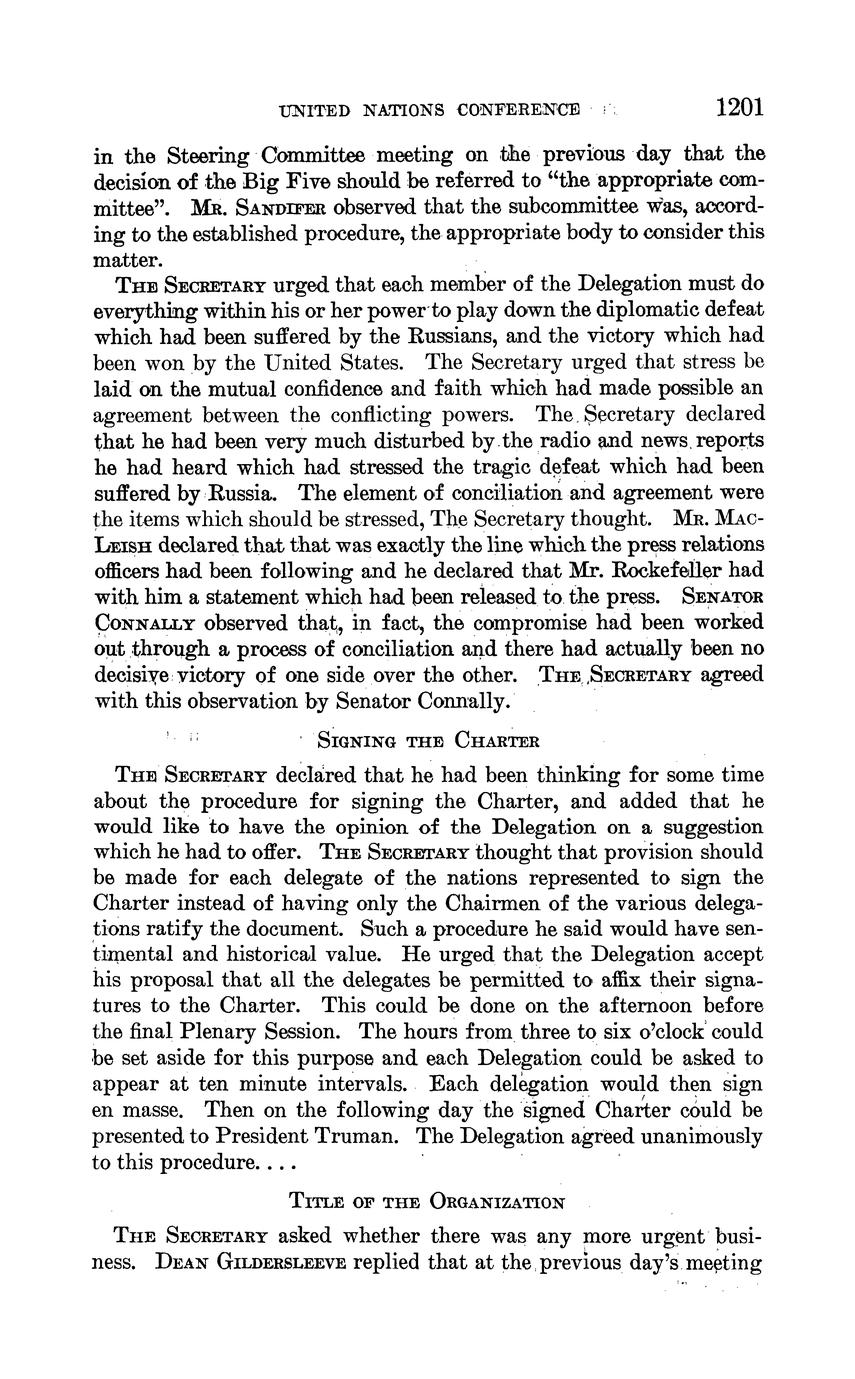 UNITED NATIONS CONFERENCE 1201

in the Steering Committee meeting on the previous day that the decision of the Big Five should be referred to "the appropriate committee". MR. SANDIFER observed that the subcommittee was, according to the established procedure, the appropriate body to consider this matter.

THE SECRETARY urged that each member of the Delegation must do everything within his or her power to play down the diplomatic defeat which had been suffered by the Russians, and the victory which had been won by the United States. The Secretary urged that stress be laid on the mutual confidence and faith which had made possible an agreement between the conflicting powers. The Secretary declared that he had been very much disturbed by the radio and news reports he had heard which had stressed the tragic defeat which had been suffered by Russia. The element of conciliation and agreement were the items which should be stressed, The Secretary thought. MR. MACLEISH declared that that was exactly the line which the press relations officers had been following and he declared that Mr. Rockefeller had with him a statement which had been released to the press. SENATOR CONNALLY observed that, in fact, the compromise had been worked out through a process of conciliation and there had actually been no decisive victory of one side over the other. THE SECRETARY agreed with this observation by Senator Connally.

SIGNING THE CHARTER

THE SECRETARY declared that he had been thinking for some time about the procedure for signing the Charter, and added that he would like to have the opinion of the Delegation on a suggestion which he had to offer. THE SECRETARY thought that provision should be made for each delegate of the nations represented to sign the Charter instead of having only the Chairmen of the various delegations ratify the document. Such a procedure he said would have sentimental and historical value. He urged that the Delegation accept his proposal that all the delegates be permitted to affix their signatures to the Charter. This could be done on the afternoon before the final Plenary Session. The hours from three to six o'clock could be set aside for this purpose and each Delegation could be asked to appear at ten minute intervals. Each delegation would then sign en masse. Then on the following day the signed Charter could be presented to President Truman. The Delegation agreed unanimously to this procedure. . . .

TITLE OF THE ORGANIZATION

THE SECRETARY asked whether there was any more urgent business. DEAN GILDERSLEEVE replied that at the previous day's meeting